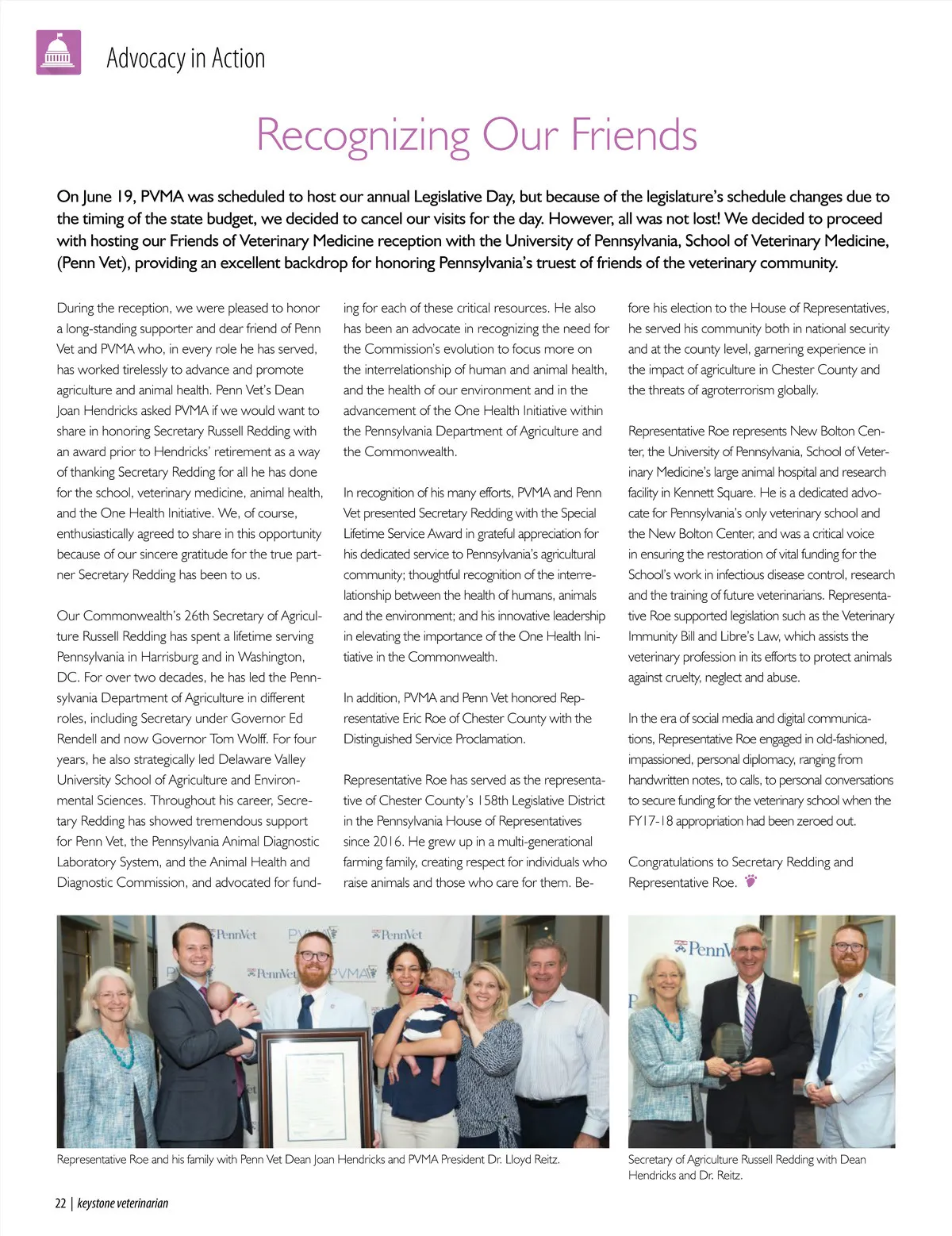 Advocacy in Action

Recognizing Our Friends

On June 19, PVMA was scheduled to host our annual Legislative Day, but because of the legislature's schedule changes due to the timing of the state budget, we decided to cancel our visits for the day. However, all was not lost! We decided to proceed with hosting our Friends of Veterinary Medicine reception with the University of Pennsylvania, School of Veterinary Medicine, (Penn Vet), providing an excellent backdrop for honoring Pennsylvania's truest of friends of the veterinary community.

During the reception, we were pleased to honor a long-standing supporter and dear friend of Penn Vet and PVMA who, in every role he has served, has worked tirelessly to advance and promote agriculture and animal health. Penn Vet's Dean Joan Hendricks asked PVMA if we would want to share in honoring Secretary Russell Redding with an award prior to Hendricks' retirement as a way of thanking Secretary Redding for all he has done for the school, veterinary medicine, animal health, and the One Health Initiative. We, of course, enthusiastically agreed to share in this opportunity because of our sincere gratitude for the true partner Secretary Redding has been to us.

Our Commonwealth's 26th Secretary of Agriculture Russell Redding has spent a lifetime serving Pennsylvania in Harrisburg and in Washington, DC. For over two decades, he has led the Pennsylvania Department of Agriculture in different roles, including Secretary under Governor Ed Rendell and now Governor Tom Wolff. For four years, he also strategically led Delaware Valley University School of Agriculture and Environmental Sciences. Throughout his career, Secretary Redding has showed tremendous support for Penn Vet, the Pennsylvania Animal Diagnostic Laboratory System, and the Animal Health and Diagnostic Commission, and advocated for funding for each of these critical resources. He also has been an advocate in recognizing the need for the Commission's evolution to focus more on the interrelationship of human and animal health, and the health of our environment and in the advancement of the One Health Initiative within the Pennsylvania Department of Agriculture and the Commonwealth.

In recognition of his many efforts, PVMA and Penn Vet presented Secretary Redding with the Special Lifetime Service Award in grateful appreciation for his dedicated service to Pennsylvania's agricultural community; thoughtful recognition of the interrelationship between the health of humans, animals and the environment; and his innovative leadership in elevating the importance of the One Health Initiative in the Commonwealth.

In addition, PVMA and Penn Vet honored Representative Eric Roe of Chester County with the Distinguished Service Proclamation.

Representative Roe has served as the representative of Chester County's 158th Legislative District in the Pennsylvania House of Representatives since 2016. He grew up in a multi-generational farming family, creating respect for individuals who raise animals and those who care for them. Before his election to the House of Representatives, he served his community both in national security and at the county level, garnering experience in the impact of agriculture in Chester County and the threats of agroterrorism globally.

Representative Roe represents New Bolton Center, the University of Pennsylvania, School of Veterinary Medicine's large animal hospital and research facility in Kennett Square. He is a dedicated advocate for Pennsylvania's only veterinary school and the New Bolton Center, and was a critical voice in ensuring the restoration of vital funding for the School's work in infectious disease control, research and the training of future veterinarians. Representative Roe supported legislation such as the Veterinary Immunity Bill and Libre's Law, which assists the veterinary profession in its efforts to protect animals against cruelty, neglect and abuse.

In the era of social media and digital communications, Representative Roe engaged in old-fashioned, impassioned, personal diplomacy, ranging from handwritten notes, to calls, to personal conversations to secure funding for the veterinary school when the FY17-18 appropriation had been zeroed out.

Congratulations to Secretary Redding and Representative Roe.

PennVet PVMA PennVet PennVet PVMA

Representative Roe and his family with Penn Vet Dean Joan Hendricks and PVMA President Dr. Lloyd Reitz.

PennV

Secretary of Agriculture Russell Redding with Dean Hendricks and Dr. Reitz.

22 | keystone veterinarian